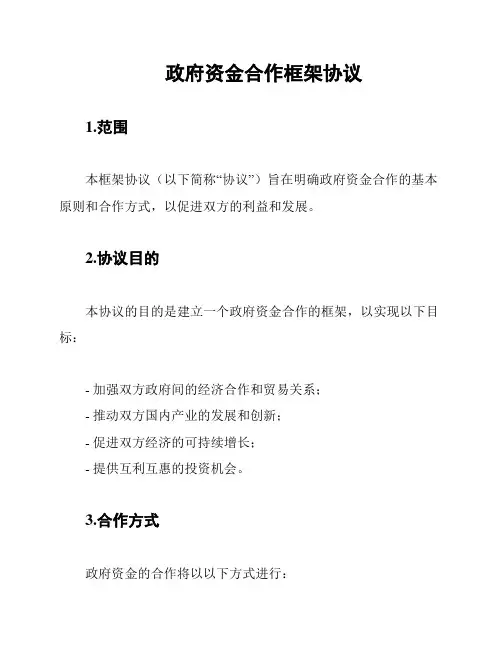 政府资金合作框架协议

1.范围

本框架协议（以下简称“协议”）旨在明确政府资金合作的基本原则和合作方式，以促进双方的利益和发展。

2.协议目的

本协议的目的是建立一个政府资金合作的框架，以实现以下目标：

- 加强双方政府间的经济合作和贸易关系；
- 推动双方国内产业的发展和创新；
- 促进双方经济的可持续增长；
- 提供互利互惠的投资机会。

3.合作方式

政府资金的合作将以以下方式进行：